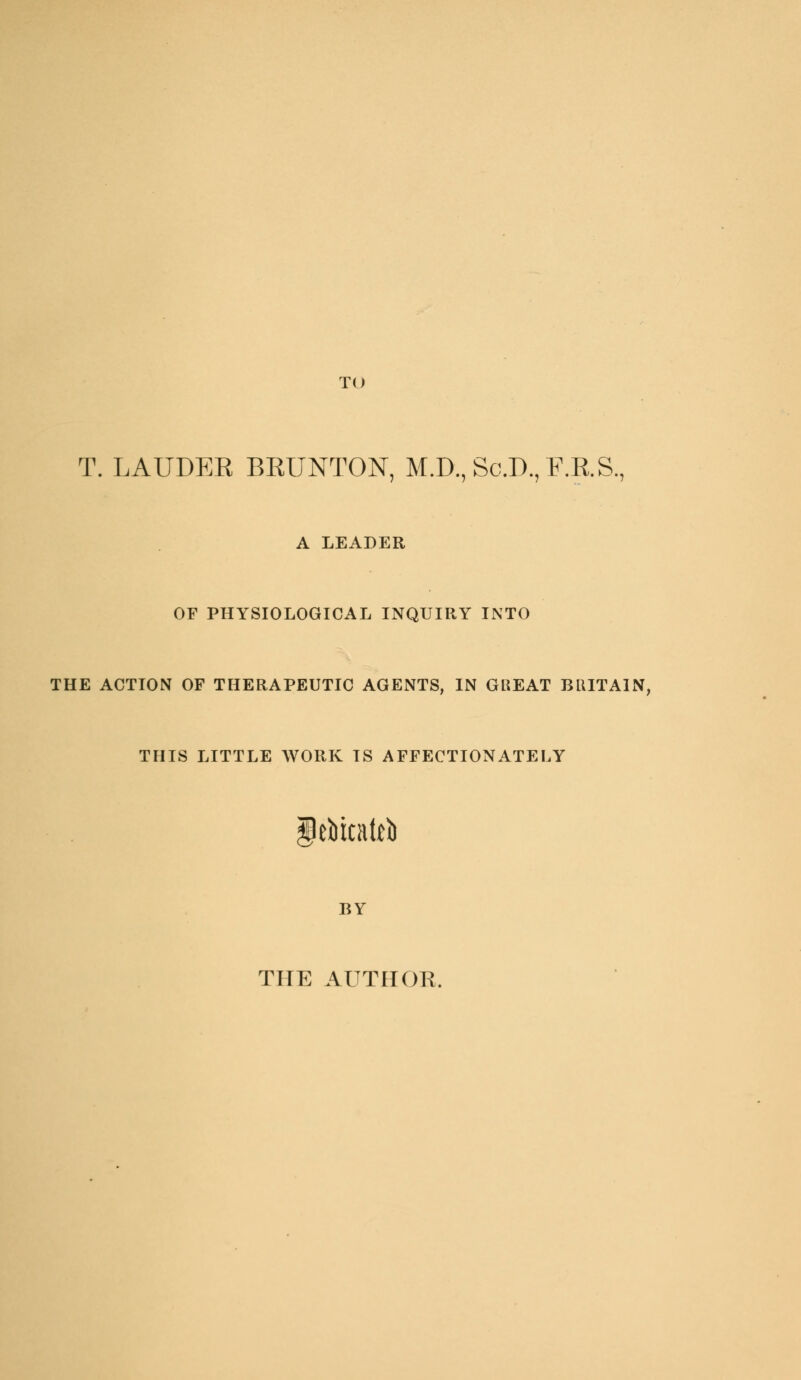 TO

T. LAUDER BRUNTON, M.D., Sc.D., F.R.S.,

A LEADER

OF PHYSIOLOGICAL INQUIRY INTO

THE ACTION OF THERAPEUTIC AGENTS, IN GREAT BRITAIN,

THIS LITTLE WORK IS AFFECTIONATELY

Dedicated

BY

THE AUTHOR.